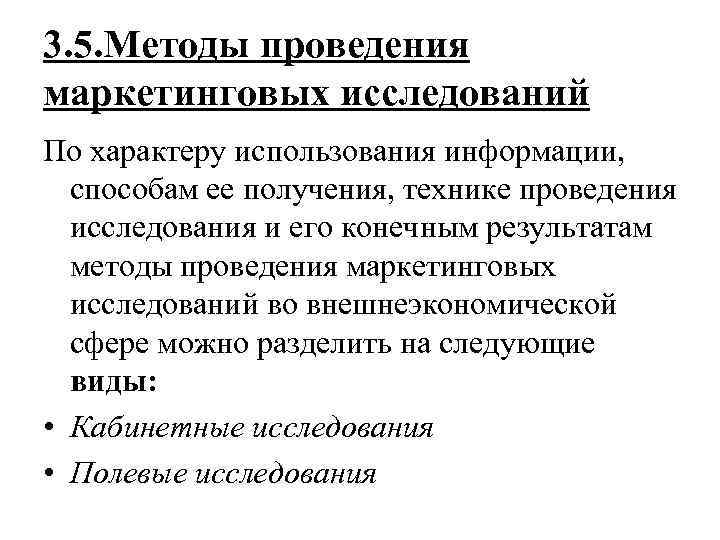 3.5.Методы проведения маркетинговых исследований

По характеру использования информации, способам ее получения, технике проведения исследования и его конечным результатам методы проведения маркетинговых исследований во внешнеэкономической сфере можно разделить на следующие виды:

• Кабинетные исследования
• Полевые исследования